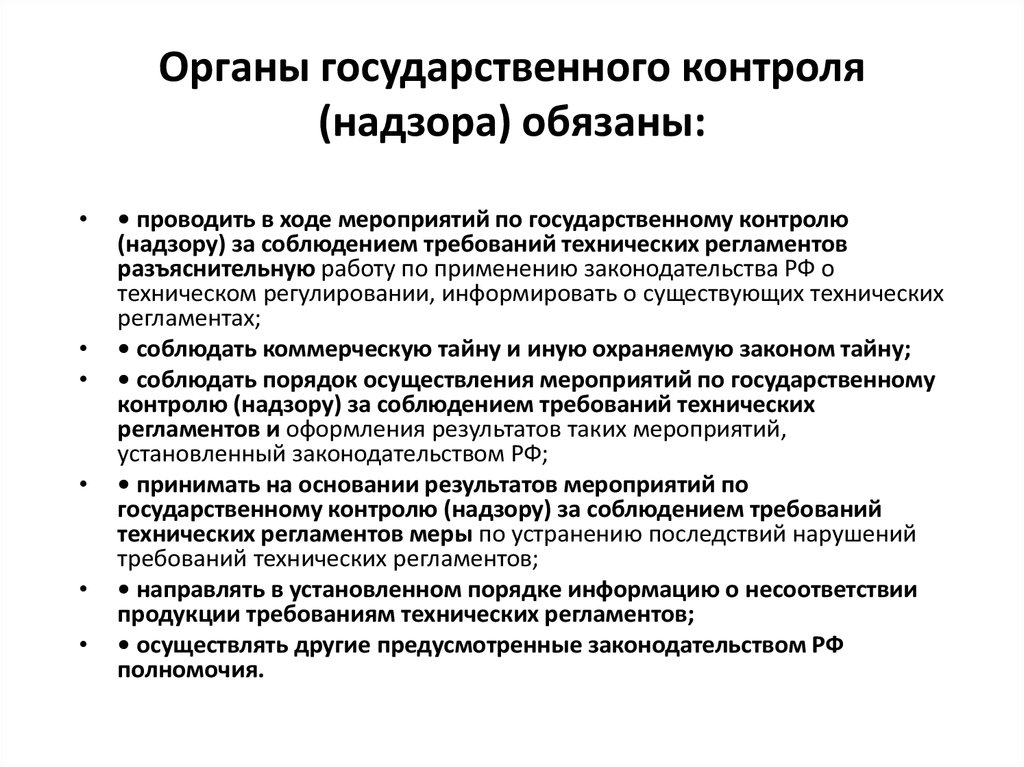 Органы государственного контроля (надзора) обязаны:

• • проводить в ходе мероприятий по государственному контролю (надзору) за соблюдением требований технических регламентов разъяснительную работу по применению законодательства РФ о техническом регулировании, информировать о существующих технических регламентах;

• • соблюдать коммерческую тайну и иную охраняемую законом тайну;

• • соблюдать порядок осуществления мероприятий по государственному контролю (надзору) за соблюдением требований технических регламентов и оформления результатов таких мероприятий, установленный законодательством РФ;

• • принимать на основании результатов мероприятий по государственному контролю (надзору) за соблюдением требований технических регламентов меры по устранению последствий нарушений требований технических регламентов;

• • направлять в установленном порядке информацию о несоответствии продукции требованиям технических регламентов;

• • осуществлять другие предусмотренные законодательством РФ полномочия.